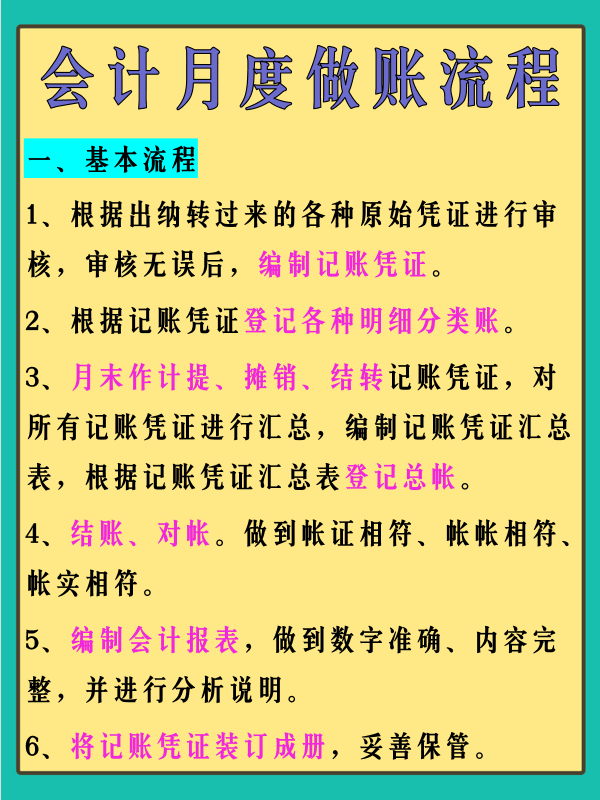 会计月度做账流程

一、基本流程

1、根据出纳转过来的各种原始凭证进行审核，审核无误后，编制记账凭证。

2、根据记账凭证登记各种明细分类账。

3、月末作计提、摊销、结转记账凭证，对所有记账凭证进行汇总，编制记账凭证汇总表，根据记账凭证汇总表登记总帐。

4、结账、对帐。做到帐证相符、帐帐相符、帐实相符。

5、编制会计报表，做到数字准确、内容完整，并进行分析说明。

6、将记账凭证装订成册，妥善保管。